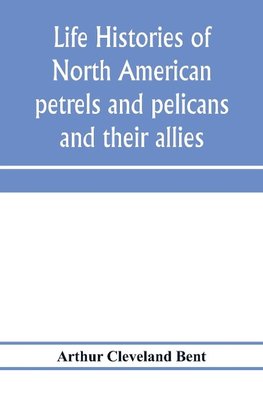 Life Histories of North American petrels and pelicans and their allies

Arthur Cleveland Bent